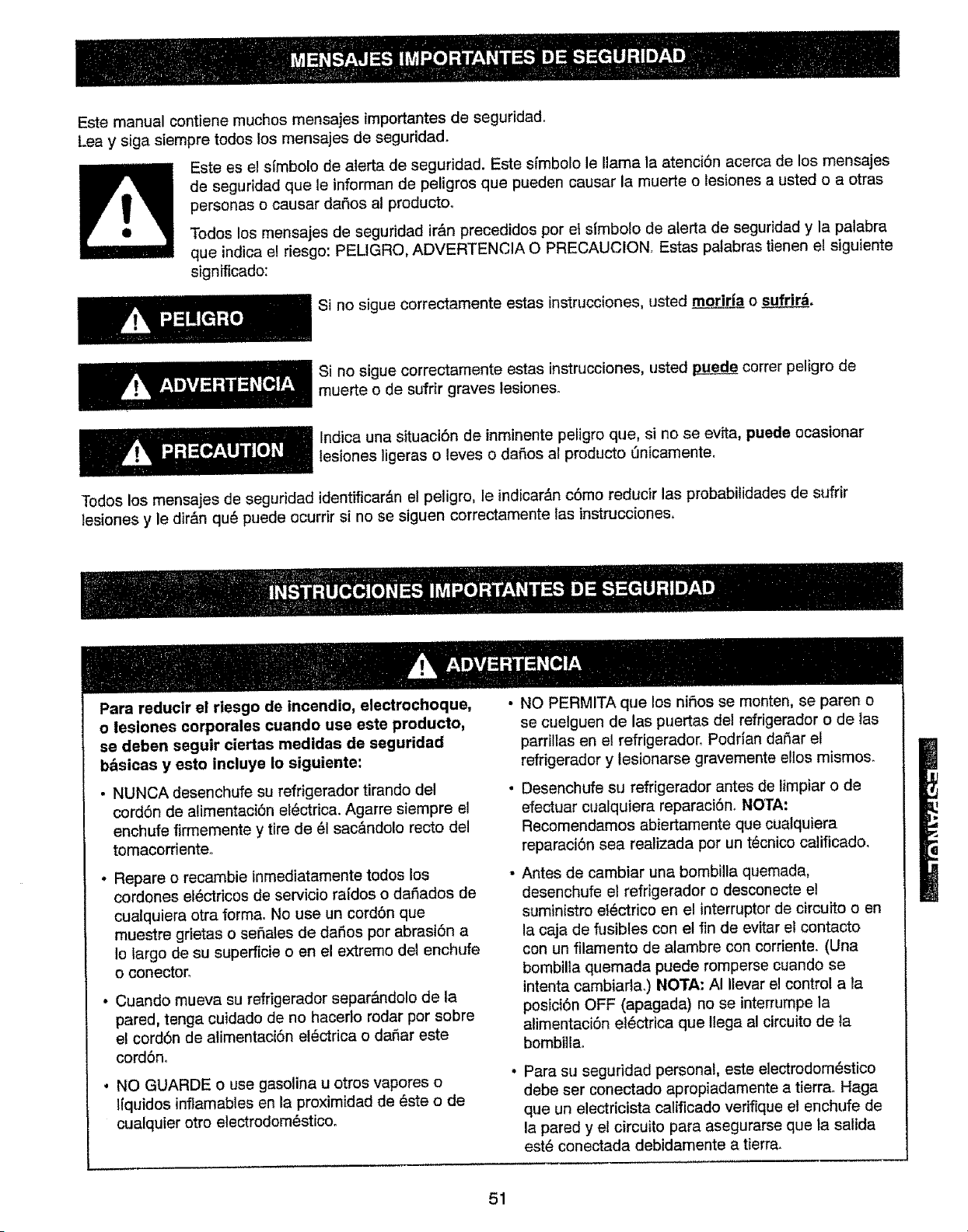 MENSAJES IMPORTANTES DE SEGURIDAD

Este manual contiene muchos mensajes importantes de seguridad.
Lea y siga siempre todos los mensajes de seguridad.

Este es el símbolo de alerta de seguridad. Este símbolo le llama la atención acerca de los mensajes de seguridad que le informan de peligros que pueden causar la muerte o lesiones a usted o a otras personas o causar daños al producto.

Todos los mensajes de seguridad irán precedidos por el símbolo de alerta de seguridad y la palabra que indica el riesgo: PELIGRO, ADVERTENCIA O PRECAUCION. Estas palabras tienen el siguiente significado:

PELIGRO

Si no sigue correctamente estas instrucciones, usted moriría o sufrirá.

ADVERTENCIA

Si no sigue correctamente estas instrucciones, usted puede correr peligro de muerte o de sufrir graves lesiones.

PRECAUTION

Indica una situación de inminente peligro que, si no se evita, puede ocasionar lesiones ligeras o leves o daños al producto únicamente.

Todos los mensajes de seguridad identificarán el peligro, le indicarán cómo reducir las probabilidades de sufrir lesiones y le dirán qué puede ocurrir si no se siguen correctamente las instrucciones.

INSTRUCCIONES IMPORTANTES DE SEGURIDAD

ADVERTENCIA

Para reducir el riesgo de incendio, electrochoque, o lesiones corporales cuando use este producto, se deben seguir ciertas medidas de seguridad básicas y esto incluye lo siguiente:

• NUNCA desenchufe su refrigerador tirando del cordón de alimentación eléctrica. Agarre siempre el enchufe firmemente y tire de él sacándolo recto del tomacorriente.

• Repare o recambie inmediatamente todos los cordones eléctricos de servicio raídos o dañados de cualquiera otra forma. No use un cordón que muestre grietas o señales de daños por abrasión a lo largo de su superficie o en el extremo del enchufe o conector.

• Cuando mueva su refrigerador separándolo de la pared, tenga cuidado de no hacerlo rodar por sobre el cordón de alimentación eléctrica o dañar este cordón.

• NO GUARDE o use gasolina u otros vapores o líquidos inflamables en la proximidad de éste o de cualquier otro electrodoméstico.

• NO PERMITA que los niños se monten, se paren o se cuelguen de las puertas del refrigerador o de las parrillas en el refrigerador. Podrían dañar el refrigerador y lesionarse gravemente ellos mismos.

• Desenchufe su refrigerador antes de limpiar o de efectuar cualquiera reparación. NOTA: Recomendamos abiertamente que cualquiera reparación sea realizada por un técnico calificado.

• Antes de cambiar una bombilla quemada, desenchufe el refrigerador o desconecte el suministro eléctrico en el interruptor de circuito o en la caja de fusibles con el fin de evitar el contacto con un filamento de alambre con corriente. (Una bombilla quemada puede romperse cuando se intenta cambiarla.) NOTA: Al llevar el control a la posición OFF (apagada) no se interrumpe la alimentación eléctrica que llega al circuito de la bombilla.

• Para su seguridad personal, este electrodoméstico debe ser conectado apropiadamente a tierra. Haga que un electricista calificado verifique el enchufe de la pared y el circuito para asegurarse que la salida esté conectada debidamente a tierra.

ESPAÑOL

51